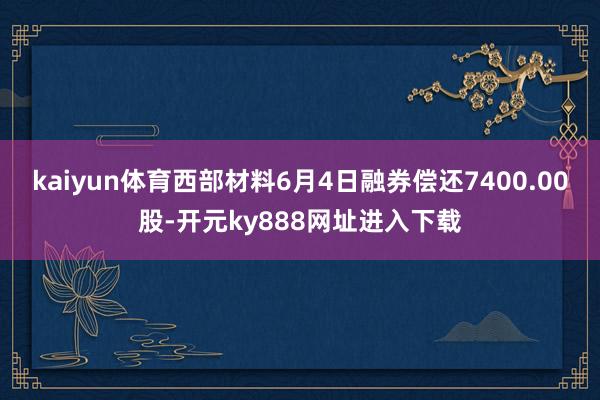 kaiyun体育西部材料6月4日融券偿还7400.00股-开元ky888网址进入下载